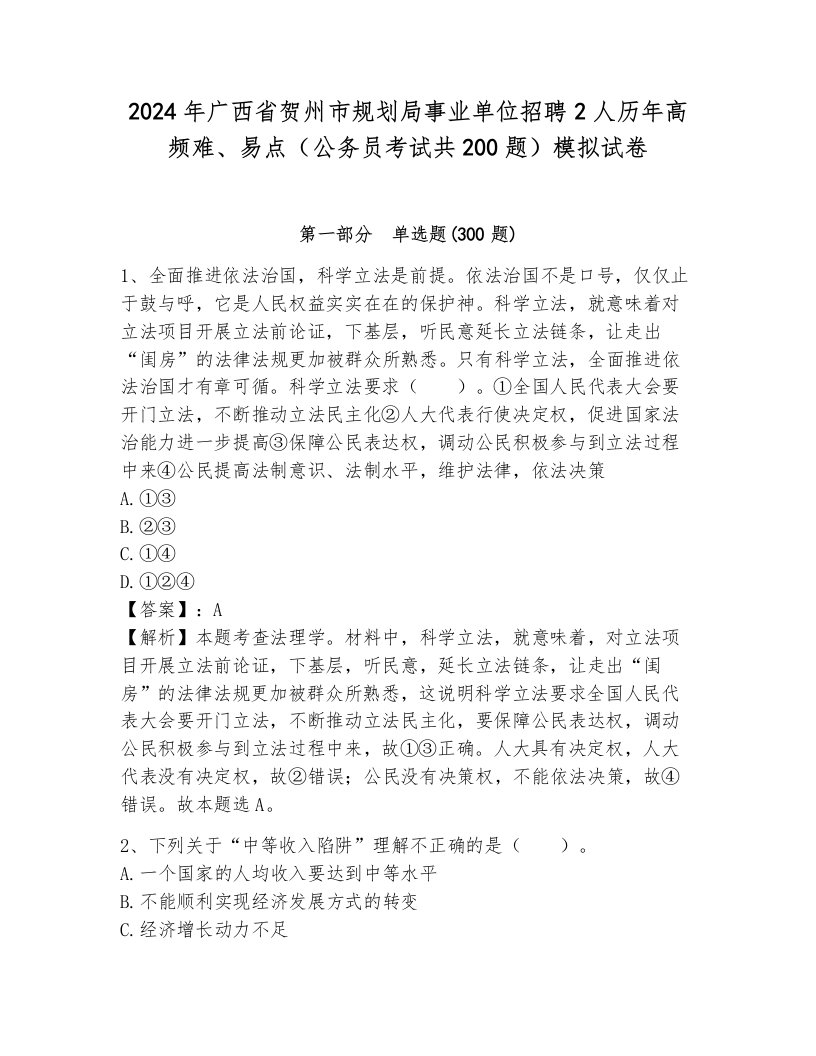 2024年广西省贺州市规划局事业单位招聘2人历年高频难、易点（公务员考试共200题）模拟试卷

第一部分　单选题(300题)

1、全面推进依法治国，科学立法是前提。依法治国不是口号，仅仅止于鼓与呼，它是人民权益实实在在的保护神。科学立法，就意味着对立法项目开展立法前论证，下基层，听民意延长立法链条，让走出“闺房”的法律法规更加被群众所熟悉。只有科学立法，全面推进依法治国才有章可循。科学立法要求（　　）。①全国人民代表大会要开门立法，不断推动立法民主化②人大代表行使决定权，促进国家法治能力进一步提高③保障公民表达权，调动公民积极参与到立法过程中来④公民提高法制意识、法制水平，维护法律，依法决策
A.①③
B.②③
C.①④
D.①②④
【答案】：A
【解析】本题考查法理学。材料中，科学立法，就意味着，对立法项目开展立法前论证，下基层，听民意，延长立法链条，让走出“闺房”的法律法规更加被群众所熟悉，这说明科学立法要求全国人民代表大会要开门立法，不断推动立法民主化，要保障公民表达权，调动公民积极参与到立法过程中来，故①③正确。人大具有决定权，人大代表没有决定权，故②错误；公民没有决策权，不能依法决策，故④错误。故本题选A。

2、下列关于“中等收入陷阱”理解不正确的是（　　）。
A.一个国家的人均收入要达到中等水平
B.不能顺利实现经济发展方式的转变
C.经济增长动力不足